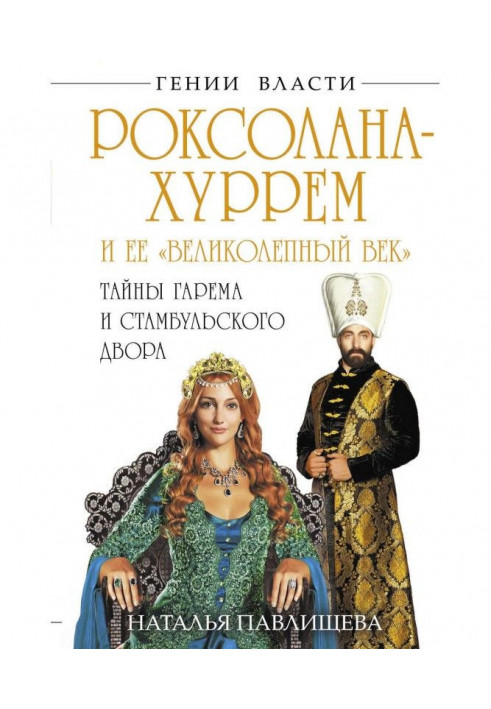 ГЕНИИ ВЛАСТИ

РОКСОЛАНА-ХУРРЕМ

И ЕЕ «ВЕЛИКОЛЕПНЫЙ ВЕК»

ТАЙНЫ ГАРЕМА И СТАМБУЛЬСКОГО ДВОРА

НАТАЛЬЯ ПАВЛИЩЕВА